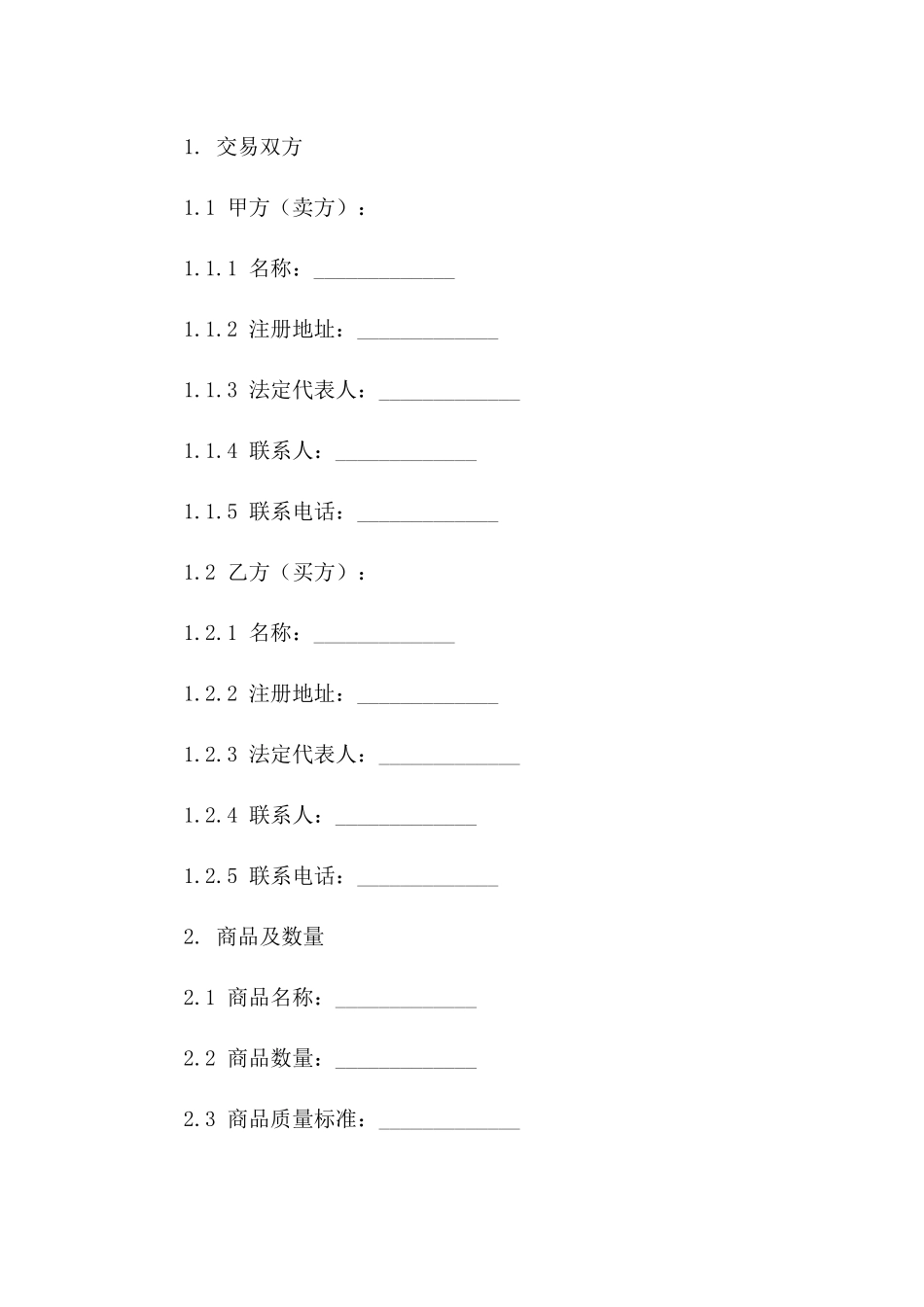 1. 交易双方

1.1 甲方（卖方）：

1.1.1 名称：_____________

1.1.2 注册地址：_____________

1.1.3 法定代表人：_____________

1.1.4 联系人：_____________

1.1.5 联系电话：_____________

1.2 乙方（买方）：

1.2.1 名称：_____________

1.2.2 注册地址：_____________

1.2.3 法定代表人：_____________

1.2.4 联系人：_____________

1.2.5 联系电话：_____________

2. 商品及数量

2.1 商品名称：_____________

2.2 商品数量：_____________

2.3 商品质量标准：_____________